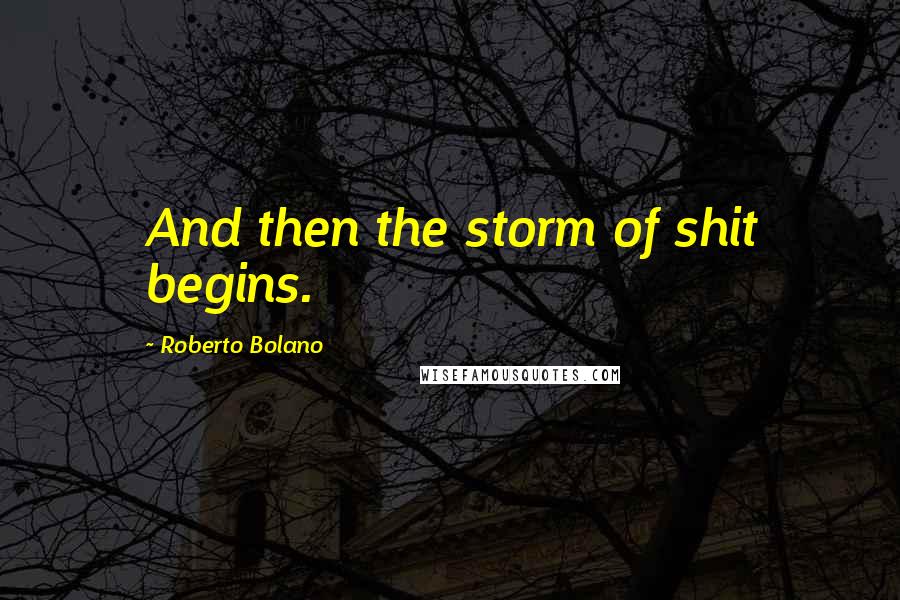 And then the storm of shit begins.

~ Roberto Bolano

WISEFAMOUSQUOTES.COM